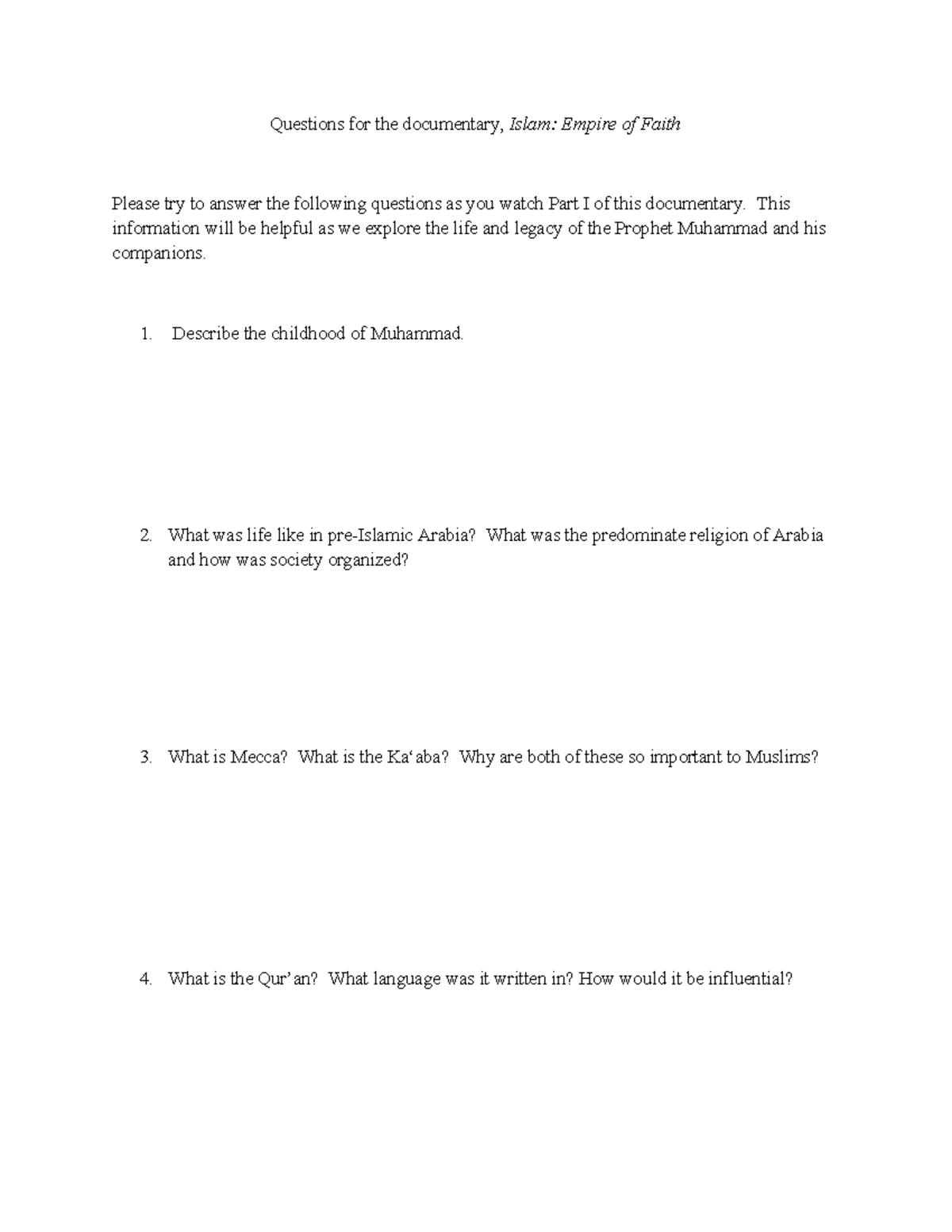 Questions for the documentary, Islam: Empire of Faith

Please try to answer the following questions as you watch Part I of this documentary. This information will be helpful as we explore the life and legacy of the Prophet Muhammad and his companions.

1. Describe the childhood of Muhammad.

2. What was life like in pre-Islamic Arabia? What was the predominate religion of Arabia and how was society organized?

3. What is Mecca? What is the Ka'aba? Why are both of these so important to Muslims?

4. What is the Qur'an? What language was it written in? How would it be influential?